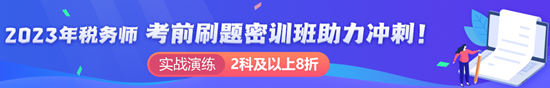 2023年税务师 考前刷题密训班助力冲刺！

实战演练 2科及以上8折